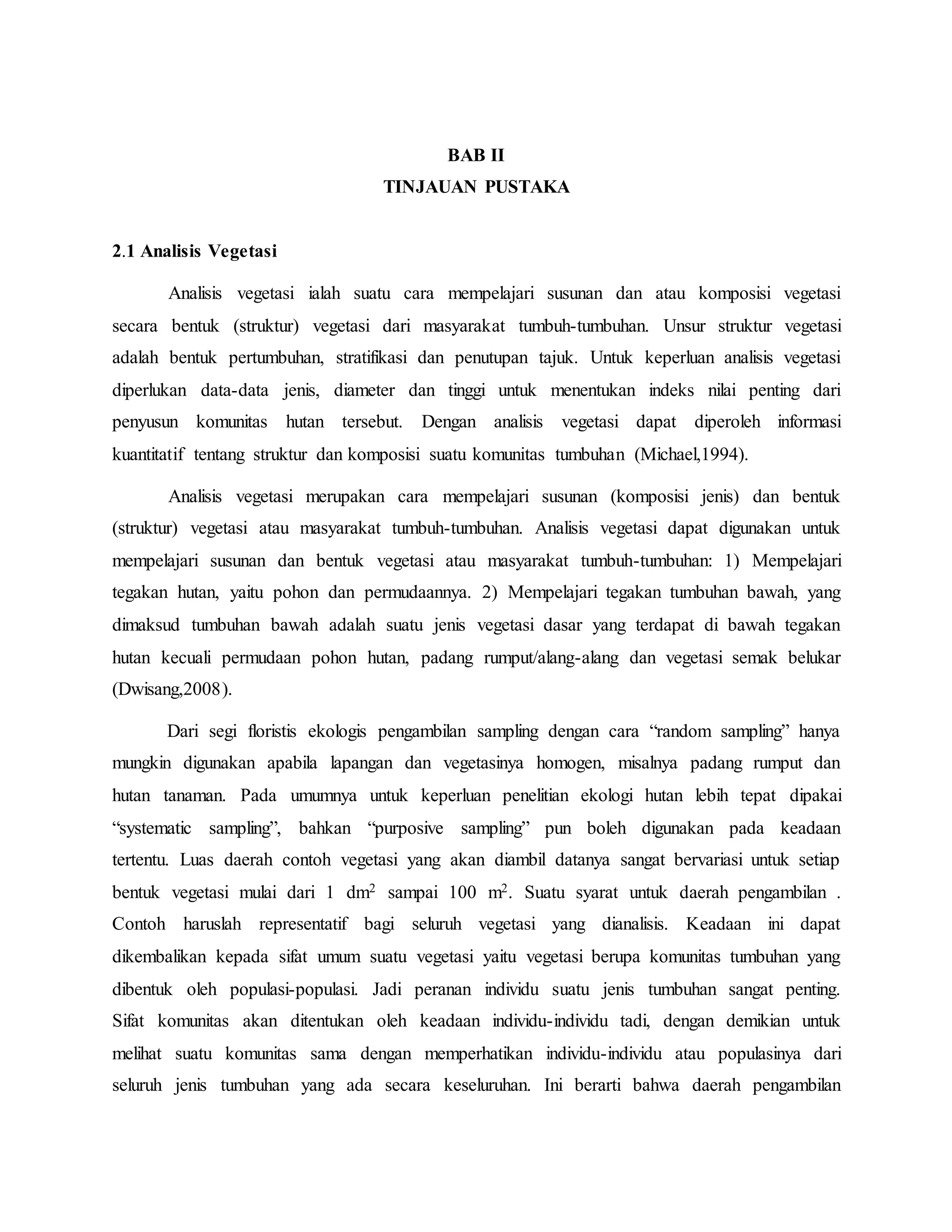 BAB II
TINJAUAN PUSTAKA

2.1 Analisis Vegetasi

Analisis vegetasi ialah suatu cara mempelajari susunan dan atau komposisi vegetasi secara bentuk (struktur) vegetasi dari masyarakat tumbuh-tumbuhan. Unsur struktur vegetasi adalah bentuk pertumbuhan, stratifikasi dan penutupan tajuk. Untuk keperluan analisis vegetasi diperlukan data-data jenis, diameter dan tinggi untuk menentukan indeks nilai penting dari penyusun komunitas hutan tersebut. Dengan analisis vegetasi dapat diperoleh informasi kuantitatif tentang struktur dan komposisi suatu komunitas tumbuhan (Michael,1994).

Analisis vegetasi merupakan cara mempelajari susunan (komposisi jenis) dan bentuk (struktur) vegetasi atau masyarakat tumbuh-tumbuhan. Analisis vegetasi dapat digunakan untuk mempelajari susunan dan bentuk vegetasi atau masyarakat tumbuh-tumbuhan: 1) Mempelajari tegakan hutan, yaitu pohon dan permudaannya. 2) Mempelajari tegakan tumbuhan bawah, yang dimaksud tumbuhan bawah adalah suatu jenis vegetasi dasar yang terdapat di bawah tegakan hutan kecuali permudaan pohon hutan, padang rumput/alang-alang dan vegetasi semak belukar (Dwisang,2008).

Dari segi floristis ekologis pengambilan sampling dengan cara “random sampling” hanya mungkin digunakan apabila lapangan dan vegetasinya homogen, misalnya padang rumput dan hutan tanaman. Pada umumnya untuk keperluan penelitian ekologi hutan lebih tepat dipakai “systematic sampling”, bahkan “purposive sampling” pun boleh digunakan pada keadaan tertentu. Luas daerah contoh vegetasi yang akan diambil datanya sangat bervariasi untuk setiap bentuk vegetasi mulai dari 1 $dm^2$ sampai 100 $m^2$. Suatu syarat untuk daerah pengambilan . Contoh haruslah representatif bagi seluruh vegetasi yang dianalisis. Keadaan ini dapat dikembalikan kepada sifat umum suatu vegetasi yaitu vegetasi berupa komunitas tumbuhan yang dibentuk oleh populasi-populasi. Jadi peranan individu suatu jenis tumbuhan sangat penting. Sifat komunitas akan ditentukan oleh keadaan individu-individu tadi, dengan demikian untuk melihat suatu komunitas sama dengan memperhatikan individu-individu atau populasinya dari seluruh jenis tumbuhan yang ada secara keseluruhan. Ini berarti bahwa daerah pengambilan